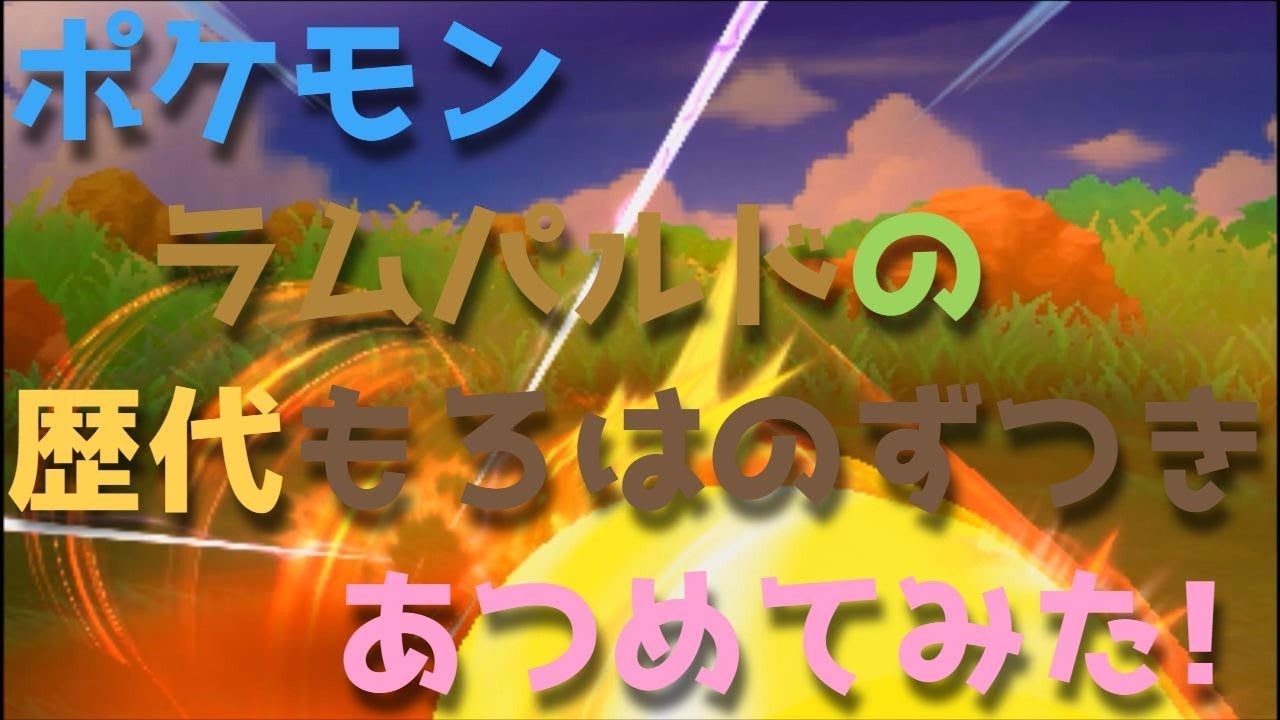 ポケモン
ラムパルドの
歴代もろはのずつき
あつめてみた!